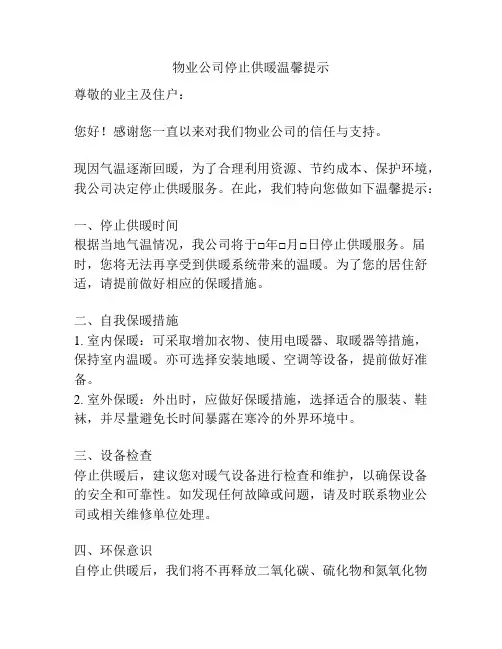 物业公司停止供暖温馨提示

尊敬的业主及住户：

您好！感谢您一直以来对我们物业公司的信任与支持。

现因气温逐渐回暖，为了合理利用资源、节约成本、保护环境，我公司决定停止供暖服务。在此，我们特向您做如下温馨提示：

一、停止供暖时间
根据当地气温情况，我公司将于□年□月□日停止供暖服务。届时，您将无法再享受到供暖系统带来的温暖。为了您的居住舒适，请提前做好相应的保暖措施。

二、自我保暖措施
1. 室内保暖：可采取增加衣物、使用电暖器、取暖器等措施，保持室内温暖。亦可选择安装地暖、空调等设备，提前做好准备。
2. 室外保暖：外出时，应做好保暖措施，选择适合的服装、鞋袜，并尽量避免长时间暴露在寒冷的外界环境中。

三、设备检查
停止供暖后，建议您对暖气设备进行检查和维护，以确保设备的安全和可靠性。如发现任何故障或问题，请及时联系物业公司或相关维修单位处理。

四、环保意识
自停止供暖后，我们将不再释放二氧化碳、硫化物和氮氧化物